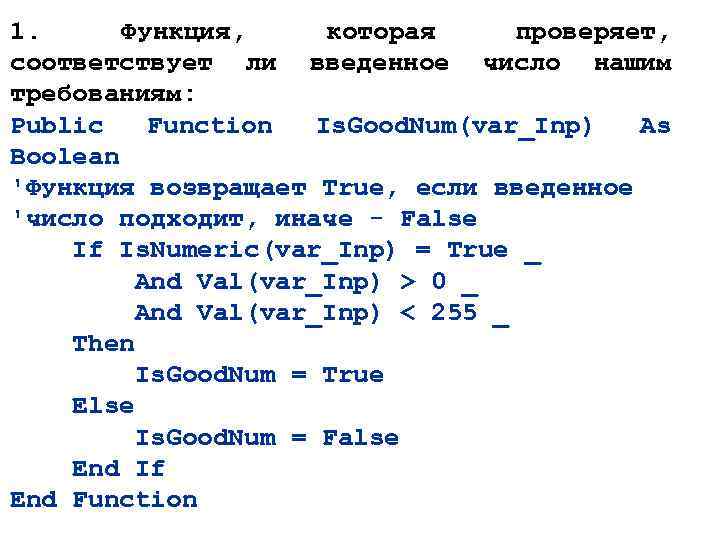 1. Функция, которая проверяет, соответствует ли введенное число нашим требованиям:

Public Function IsGoodNum(var_Inp) As Boolean
'Функция возвращает True, если введенное
'число подходит, иначе - False
    If IsNumeric(var_Inp) = True _
        And Val(var_Inp) > 0 _
        And Val(var_Inp) < 255 _
    Then
        IsGoodNum = True
    Else
        IsGoodNum = False
    End If
End Function